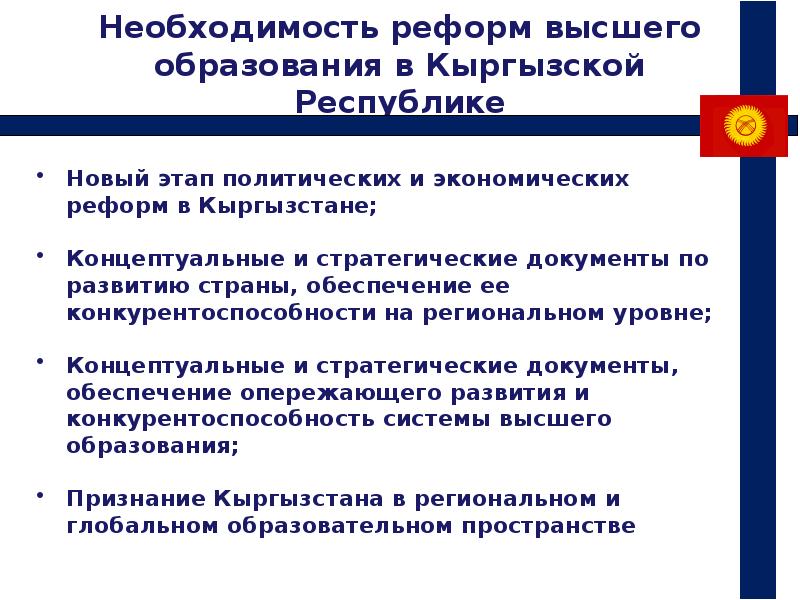 Необходимость реформ высшего образования в Кыргызской Республике

• Новый этап политических и экономических реформ в Кыргызстане;

• Концептуальные и стратегические документы по развитию страны, обеспечение ее конкурентоспособности на региональном уровне;

• Концептуальные и стратегические документы, обеспечение опережающего развития и конкурентоспособность системы высшего образования;

• Признание Кыргызстана в региональном и глобальном образовательном пространстве